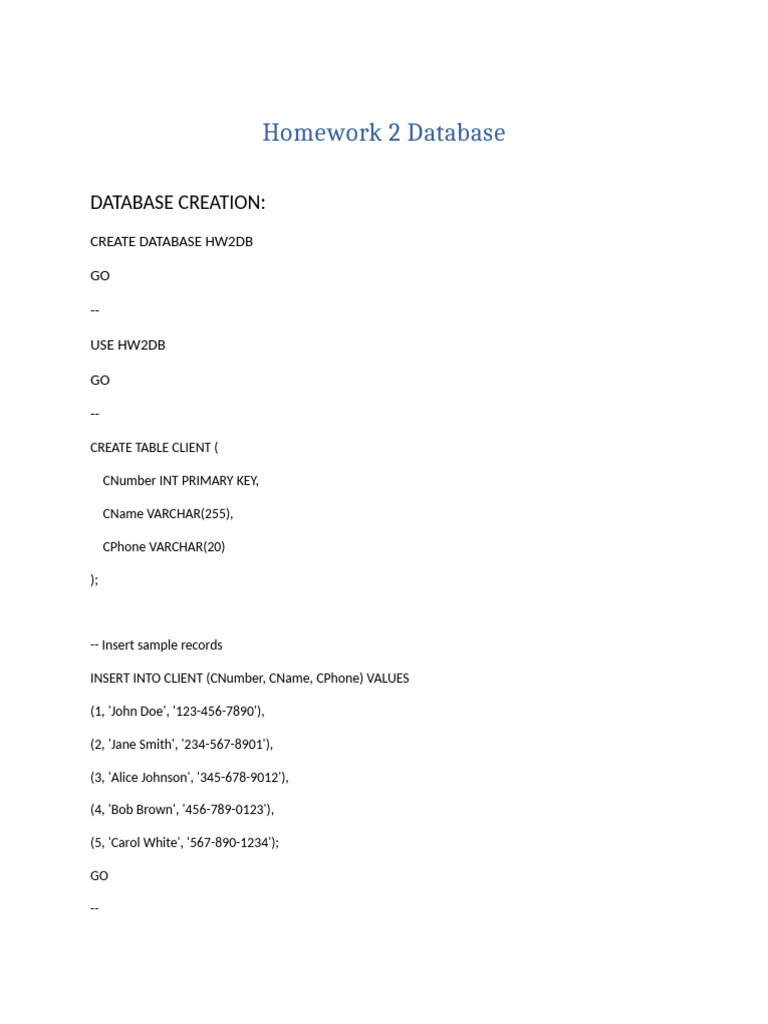 Homework 2 Database

DATABASE CREATION:

CREATE DATABASE HW2DB

GO

--

USE HW2DB

GO

--

CREATE TABLE CLIENT (

CNumber INT PRIMARY KEY,

CName VARCHAR(255),

CPhone VARCHAR(20)

);

-- Insert sample records

INSERT INTO CLIENT (CNumber, CName, CPhone) VALUES

(1, 'John Doe', '123-456-7890'),

(2, 'Jane Smith', '234-567-8901'),

(3, 'Alice Johnson', '345-678-9012'),

(4, 'Bob Brown', '456-789-0123'),

(5, 'Carol White', '567-890-1234');

GO

--